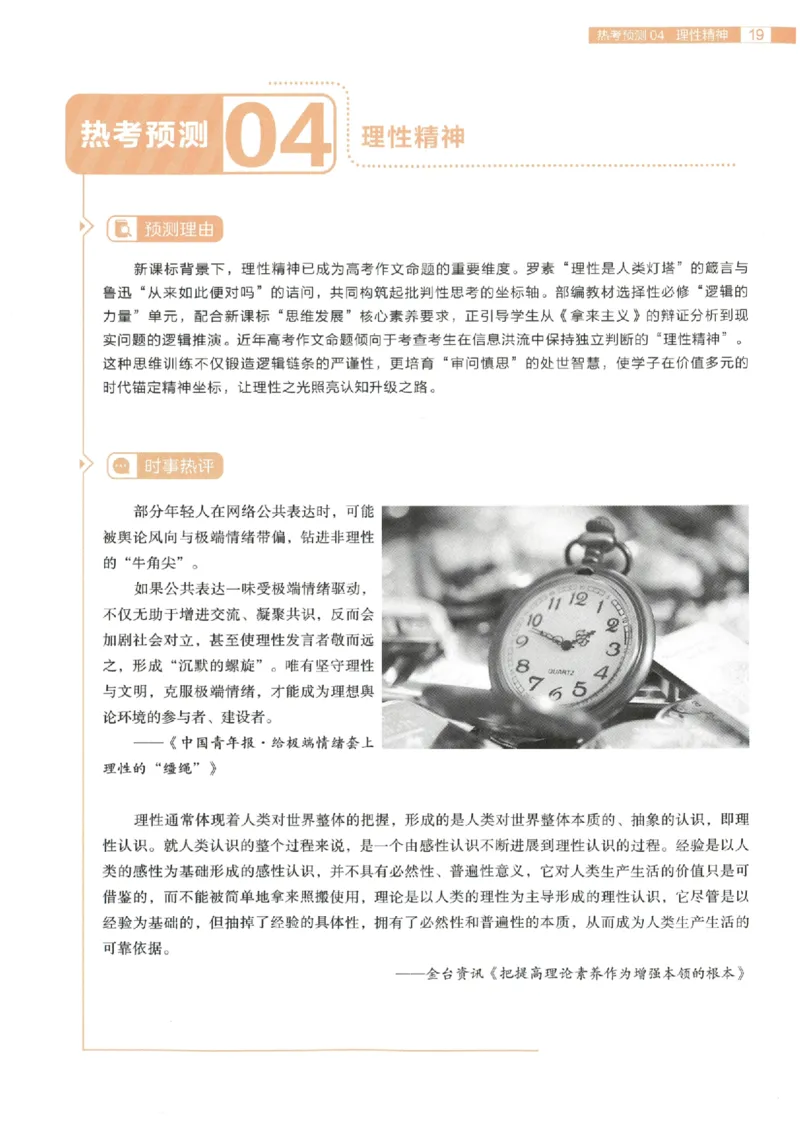 热考预测 04 理性精神 19

热考预测 04 理性精神

预测理由

新课标背景下，理性精神已成为高考作文命题的重要维度。罗素“理性是人类灯塔”的箴言与鲁迅“从来如此便对吗”的诘问，共同构筑起批判性思考的坐标轴。部编教材选择性必修“逻辑的力量”单元，配合新课标“思维发展”核心素养要求，正引导学生从《拿来主义》的辩证分析到现实问题的逻辑推演。近年高考作文命题倾向于考查考生在信息洪流中保持独立判断的“理性精神”。这种思维训练不仅锻造逻辑链条的严谨性，更培育“审问慎思”的处世智慧，使学子在价值多元的时代锚定精神坐标，让理性之光照亮认知升级之路。

时事热评

部分年轻人在网络公共表达时，可能被舆论风向与极端情绪带偏，钻进非理性的“牛角尖”。

如果公共表达一味受极端情绪驱动，不仅无助于增进交流、凝聚共识，反而会加剧社会对立，甚至使理性发言者敬而远之，形成“沉默的螺旋”。唯有坚守理性与文明，克服极端情绪，才能成为理想舆论环境的参与者、建设者。

——《中国青年报·给极端情绪套上理性的“缰绳”》

QUARTZ

理性通常体现着人类对世界整体的把握，形成的是人类对世界整体本质的、抽象的认识，即理性认识。就人类认识的整个过程来说，是一个由感性认识不断进展到理性认识的过程。经验是以人类的感性为基础形成的感性认识，并不具有必然性、普遍性意义，它对人类生产生活的价值只是可借鉴的，而不能被简单地拿来照搬使用，理论是以人类的理性为主导形成的理性认识，它尽管是以经验为基础的，但抽掉了经验的具体性，拥有了必然性和普遍性的本质，从而成为人类生产生活的可靠依据。

——金台资讯《把提高理论素养作为增强本领的根本》